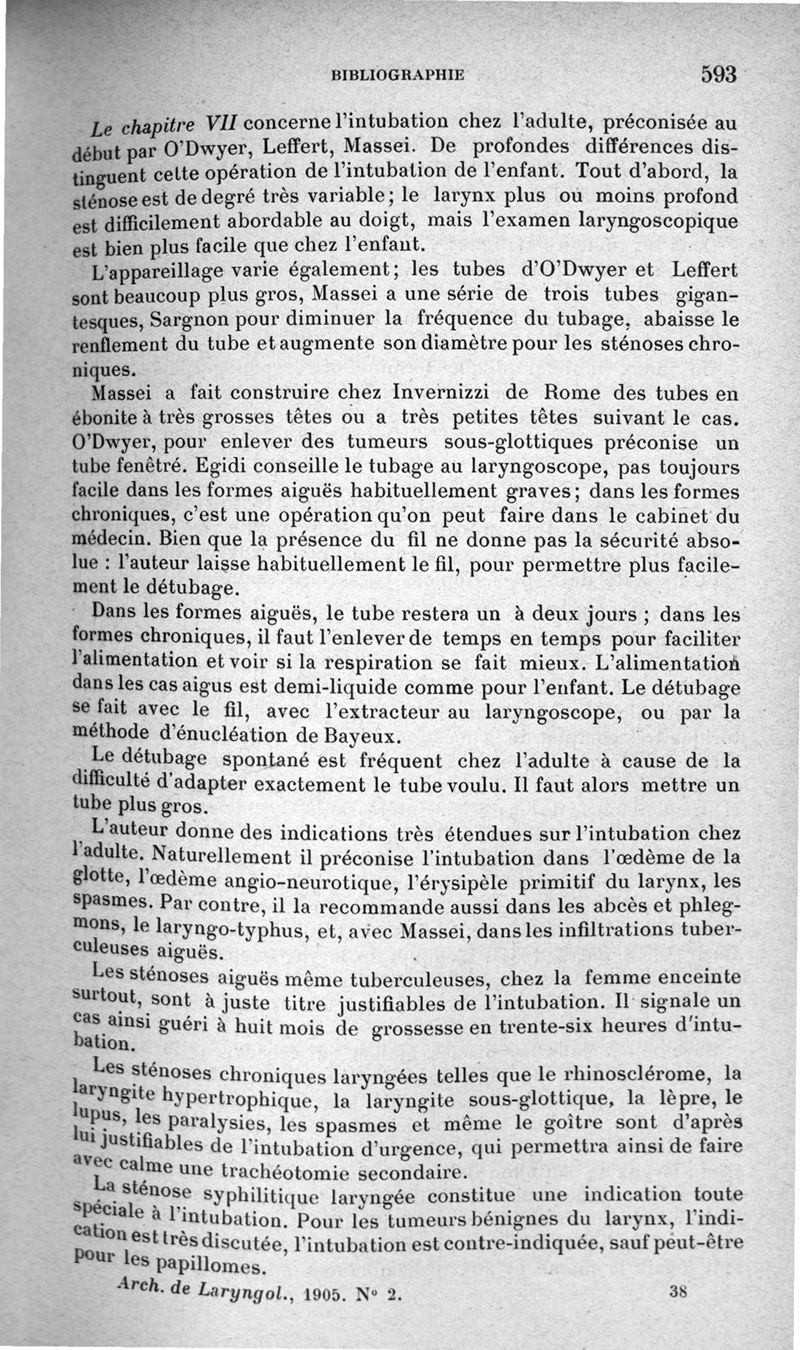 BIBLIOGRAPHIE 593

Le chapitre VII concerne l'intubation chez l'adulte, préconisée au début par O'Dwyer, Leffert, Massei. De profondes différences distinguent cette opération de l'intubation de l'enfant. Tout d'abord, la sténose est de degré très variable; le larynx plus ou moins profond est difficilement abordable au doigt, mais l'examen laryngoscopique est bien plus facile que chez l'enfant.

L'appareillage varie également; les tubes d'O'Dwyer et Leffert sont beaucoup plus gros, Massei a une série de trois tubes gigantesques, Sargnon pour diminuer la fréquence du tubage, abaisse le renflement du tube et augmente son diamètre pour les sténoses chroniques.

Massei a fait construire chez Invernizzi de Rome des tubes en ébonite à très grosses têtes ou a très petites têtes suivant le cas. O'Dwyer, pour enlever des tumeurs sous-glottiques préconise un tube fenêtré. Egidi conseille le tubage au laryngoscope, pas toujours facile dans les formes aiguës habituellement graves; dans les formes chroniques, c'est une opération qu'on peut faire dans le cabinet du médecin. Bien que la présence du fil ne donne pas la sécurité absolue : l'auteur laisse habituellement le fil, pour permettre plus facilement le détubage.

Dans les formes aiguës, le tube restera un à deux jours ; dans les formes chroniques, il faut l'enlever de temps en temps pour faciliter l'alimentation et voir si la respiration se fait mieux. L'alimentation dans les cas aigus est demi-liquide comme pour l'enfant. Le détubage se fait avec le fil, avec l'extracteur au laryngoscope, ou par la méthode d'énucléation de Bayeux.

Le détubage spontané est fréquent chez l'adulte à cause de la difficulté d'adapter exactement le tube voulu. Il faut alors mettre un tube plus gros.

L'auteur donne des indications très étendues sur l'intubation chez l'adulte. Naturellement il préconise l'intubation dans l'œdème de la glotte, l'œdème angio-neurotique, l'érysipèle primitif du larynx, les spasmes. Par contre, il la recommande aussi dans les abcès et phlegmons, le laryngo-typhus, et, avec Massei, dans les infiltrations tuberculeuses aiguës.

Les sténoses aiguës même tuberculeuses, chez la femme enceinte surtout, sont à juste titre justifiables de l'intubation. Il signale un cas ainsi guéri à huit mois de grossesse en trente-six heures d'intubation.

Les sténoses chroniques laryngées telles que le rhinosclérome, la laryngite hypertrophique, la laryngite sous-glottique, la lèpre, le lupus, les paralysies, les spasmes et même le goître sont d'après lui justifiables de l'intubation d'urgence, qui permettra ainsi de faire avec calme une trachéotomie secondaire.

La sténose syphilitique laryngée constitue une indication toute spéciale à l'intubation. Pour les tumeurs bénignes du larynx, l'indication est très discutée, l'intubation est contre-indiquée, sauf peut-être pour les papillomes.

Arch. de Laryngol., 1905. N° 2. 38